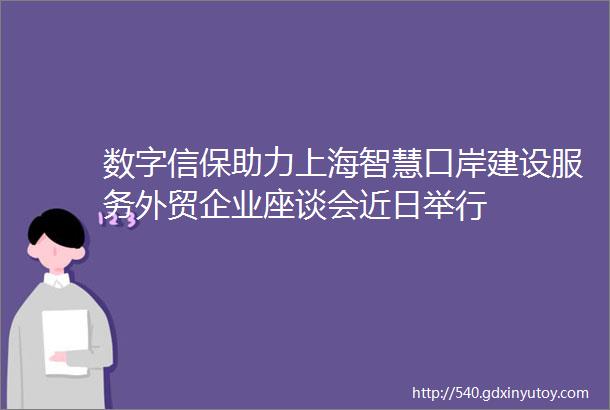 数字信保助力上海智慧口岸建设服务外贸企业座谈会近日举行

123

http://540.gdxinyutoy.com